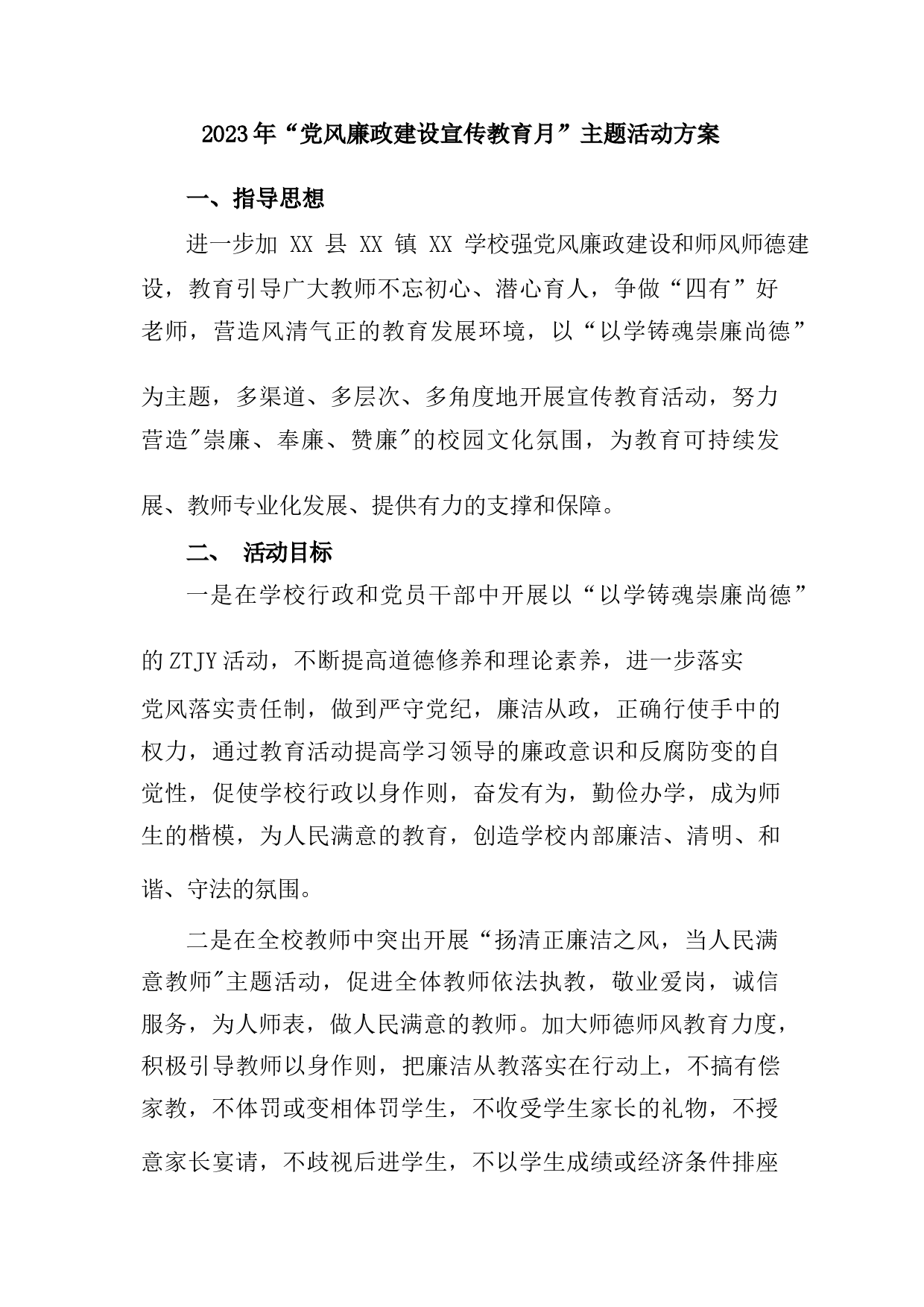 2023年“党风廉政建设宣传教育月”主题活动方案

一、指导思想

进一步加 XX 县 XX 镇 XX 学校强党风廉政建设和师风师德建设，教育引导广大教师不忘初心、潜心育人，争做“四有”好老师，营造风清气正的教育发展环境，以“以学铸魂崇廉尚德”为主题，多渠道、多层次、多角度地开展宣传教育活动，努力营造"崇廉、奉廉、赞廉"的校园文化氛围，为教育可持续发展、教师专业化发展、提供有力的支撑和保障。

二、 活动目标

一是在学校行政和党员干部中开展以“以学铸魂崇廉尚德”的ZTJY活动，不断提高道德修养和理论素养，进一步落实党风落实责任制，做到严守党纪，廉洁从政，正确行使手中的权力，通过教育活动提高学习领导的廉政意识和反腐防变的自觉性，促使学校行政以身作则，奋发有为，勤俭办学，成为师生的楷模，为人民满意的教育，创造学校内部廉洁、清明、和谐、守法的氛围。

二是在全校教师中突出开展“扬清正廉洁之风，当人民满意教师"主题活动，促进全体教师依法执教，敬业爱岗，诚信服务，为人师表，做人民满意的教师。加大师德师风教育力度，积极引导教师以身作则，把廉洁从教落实在行动上，不搞有偿家教，不体罚或变相体罚学生，不收受学生家长的礼物，不授意家长宴请，不歧视后进学生，不以学生成绩或经济条件排座